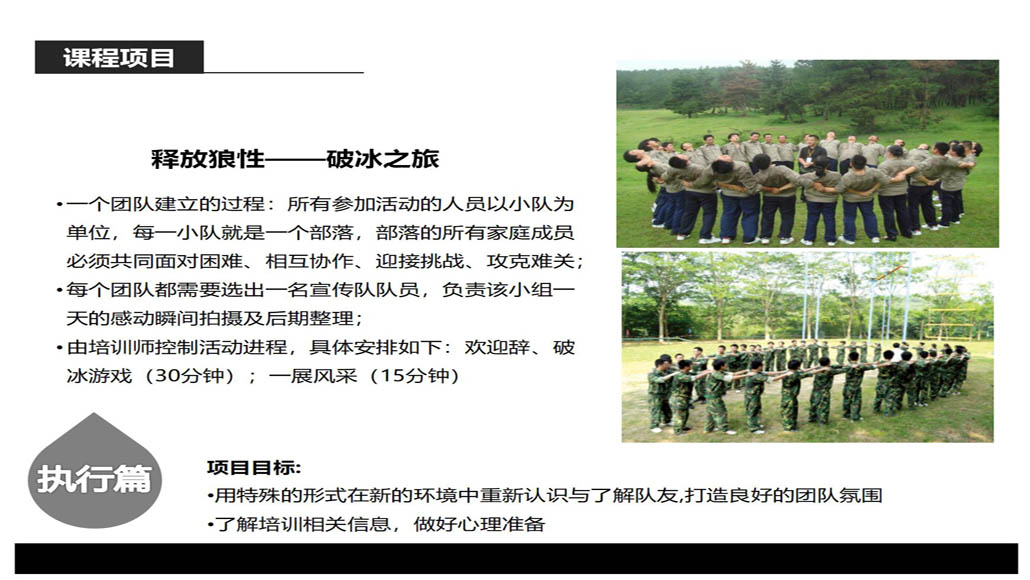 课程项目

释放狼性——破冰之旅

•一个团队建立的过程：所有参加活动的人员以小队为单位，每一小队就是一个部落，部落的所有家庭成员必须共同面对困难、相互协作、迎接挑战、攻克难关；
•每个团队都需要选出一名宣传队队员，负责该小组一天的感动瞬间拍摄及后期整理；
•由培训师控制活动进程，具体安排如下：欢迎辞、破冰游戏（30分钟）；一展风采（15分钟）

执行篇

项目目标:
•用特殊的形式在新的环境中重新认识与了解队友,打造良好的团队氛围
•了解培训相关信息，做好心理准备